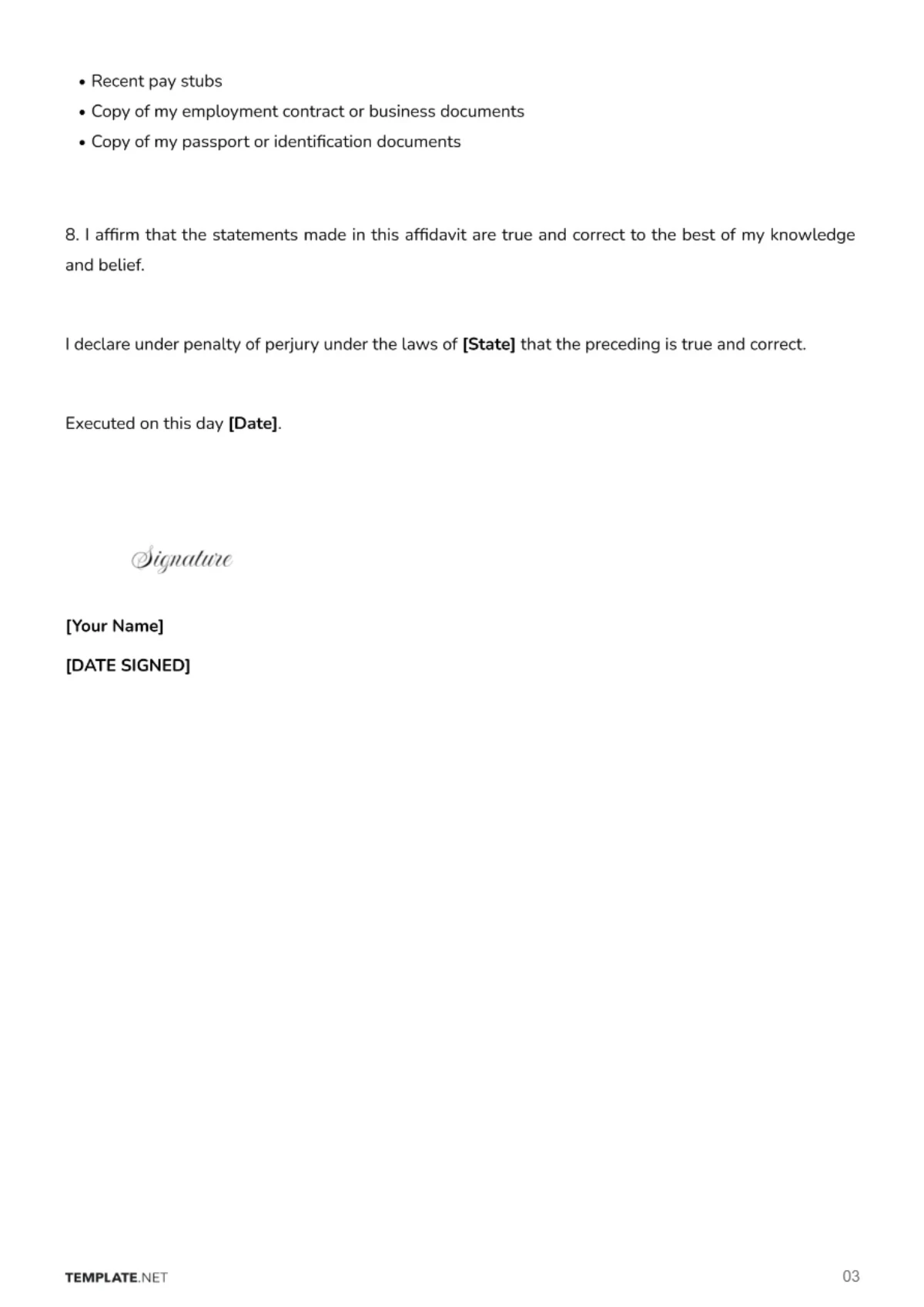 • Recent pay stubs
• Copy of my employment contract or business documents
• Copy of my passport or identification documents

8. I affirm that the statements made in this affidavit are true and correct to the best of my knowledge and belief.

I declare under penalty of perjury under the laws of [State] that the preceding is true and correct.

Executed on this day [Date].

Signature

[Your Name]

[DATE SIGNED]

TEMPLATE.NET

03